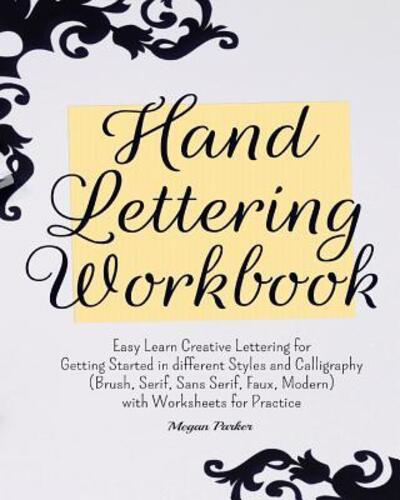 Hand Lettering Workbook

Easy Learn Creative Lettering for Getting Started in different Styles and Calligraphy (Brush, Serif, Sans Serif, Faux, Modern) with Worksheets for Practice

Megan Parker